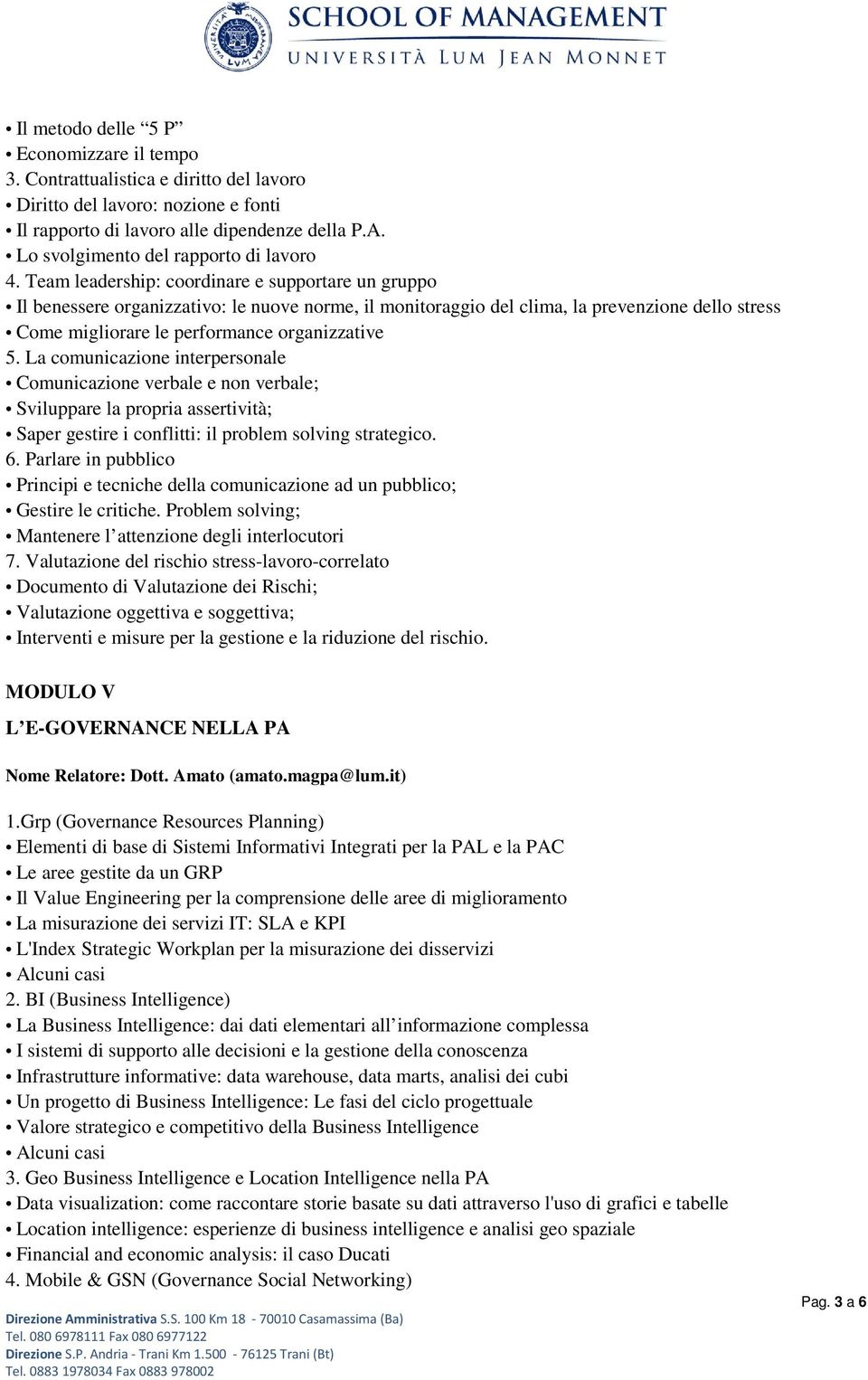 SCHOOL OF MANAGEMENT
UNIVERSITÀ LUM JEAN MONNET

• Il metodo delle “5 P”
• Economizzare il tempo
3. Contrattualistica e diritto del lavoro
• Diritto del lavoro: nozione e fonti
• Il rapporto di lavoro alle dipendenze della P.A.
• Lo svolgimento del rapporto di lavoro
4. Team leadership: coordinare e supportare un gruppo
• Il benessere organizzativo: le nuove norme, il monitoraggio del clima, la prevenzione dello stress
• Come migliorare le performance organizzative
5. La comunicazione interpersonale
• Comunicazione verbale e non verbale;
• Sviluppare la propria assertività;
• Saper gestire i conflitti: il problem solving strategico.
6. Parlare in pubblico
• Principi e tecniche della comunicazione ad un pubblico;
• Gestire le critiche. Problem solving;
• Mantenere l’attenzione degli interlocutori
7. Valutazione del rischio stress-lavoro-correlato
• Documento di Valutazione dei Rischi;
• Valutazione oggettiva e soggettiva;
• Interventi e misure per la gestione e la riduzione del rischio.

MODULO V

L’E-GOVERNANCE NELLA PA

Nome Relatore: Dott. Amato (amato.magpa@lum.it)

1.Grp (Governance Resources Planning)
• Elementi di base di Sistemi Informativi Integrati per la PAL e la PAC
• Le aree gestite da un GRP
• Il Value Engineering per la comprensione delle aree di miglioramento
• La misurazione dei servizi IT: SLA e KPI
• L'Index Strategic Workplan per la misurazione dei disservizi
• Alcuni casi
2. BI (Business Intelligence)
• La Business Intelligence: dai dati elementari all’informazione complessa
• I sistemi di supporto alle decisioni e la gestione della conoscenza
• Infrastrutture informative: data warehouse, data marts, analisi dei cubi
• Un progetto di Business Intelligence: Le fasi del ciclo progettuale
• Valore strategico e competitivo della Business Intelligence
• Alcuni casi
3. Geo Business Intelligence e Location Intelligence nella PA
• Data visualization: come raccontare storie basate su dati attraverso l'uso di grafici e tabelle
• Location intelligence: esperienze di business intelligence e analisi geo spaziale
• Financial and economic analysis: il caso Ducati
4. Mobile & GSN (Governance Social Networking)

Pag. 3 a 6

Direzione Amministrativa S.S. 100 Km 18 - 70010 Casamassima (Ba)
Tel. 080 6978111 Fax 080 6977122
Direzione S.P. Andria - Trani Km 1.500 - 76125 Trani (Bt)
Tel. 0883 1978034 Fax 0883 978002